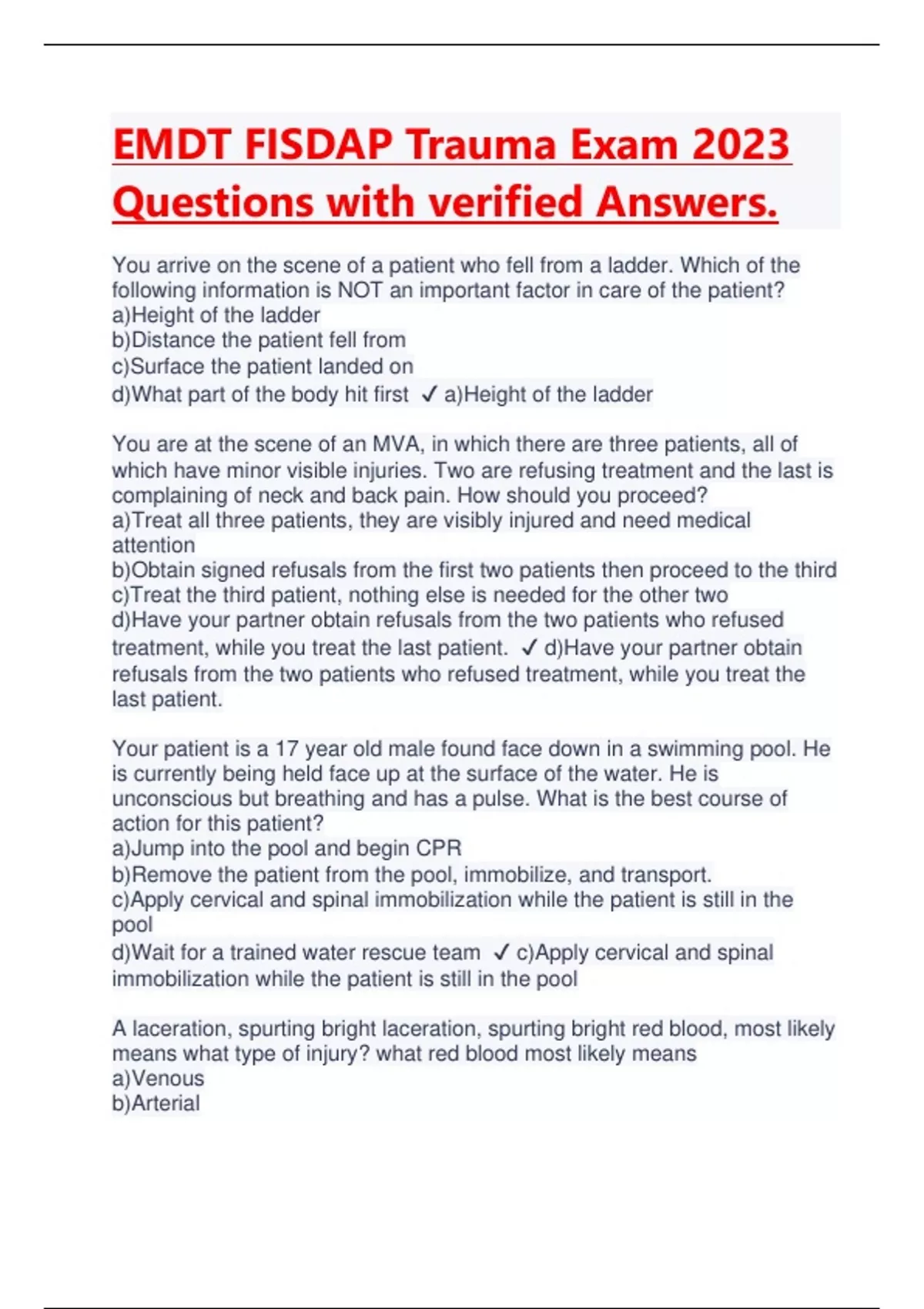 EMDT FISDAP Trauma Exam 2023 Questions with verified Answers.

You arrive on the scene of a patient who fell from a ladder. Which of the following information is NOT an important factor in care of the patient?
a)Height of the ladder
b)Distance the patient fell from
c)Surface the patient landed on
d)What part of the body hit first ✓ a)Height of the ladder

You are at the scene of an MVA, in which there are three patients, all of which have minor visible injuries. Two are refusing treatment and the last is complaining of neck and back pain. How should you proceed?
a)Treat all three patients, they are visibly injured and need medical attention
b)Obtain signed refusals from the first two patients then proceed to the third
c)Treat the third patient, nothing else is needed for the other two
d)Have your partner obtain refusals from the two patients who refused treatment, while you treat the last patient. ✓ d)Have your partner obtain refusals from the two patients who refused treatment, while you treat the last patient.

Your patient is a 17 year old male found face down in a swimming pool. He is currently being held face up at the surface of the water. He is unconscious but breathing and has a pulse. What is the best course of action for this patient?
a)Jump into the pool and begin CPR
b)Remove the patient from the pool, immobilize, and transport.
c)Apply cervical and spinal immobilization while the patient is still in the pool
d)Wait for a trained water rescue team ✓ c)Apply cervical and spinal immobilization while the patient is still in the pool

A laceration, spurting bright laceration, spurting bright red blood, most likely means what type of injury? what red blood most likely means
a)Venous
b)Arterial